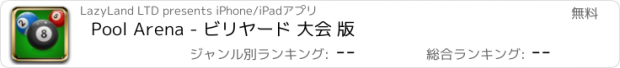 LazyLand LTD presents iPhone/iPadアプリ

無料

Pool Arena - ビリヤード 大会 版

ジャンル別ランキング: --

総合ランキング: --